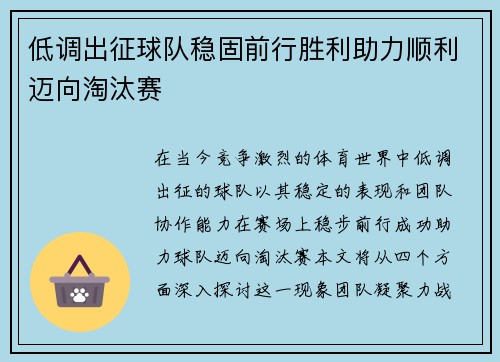 低调出征球队稳固前行胜利助力顺利迈向淘汰赛

在当今竞争激烈的体育世界中低调出征的球队以其稳定的表现和团队协作能力在赛场上稳步前行成功助力球队迈向淘汰赛本文将从四个方面深入探讨这一现象团队凝聚力战